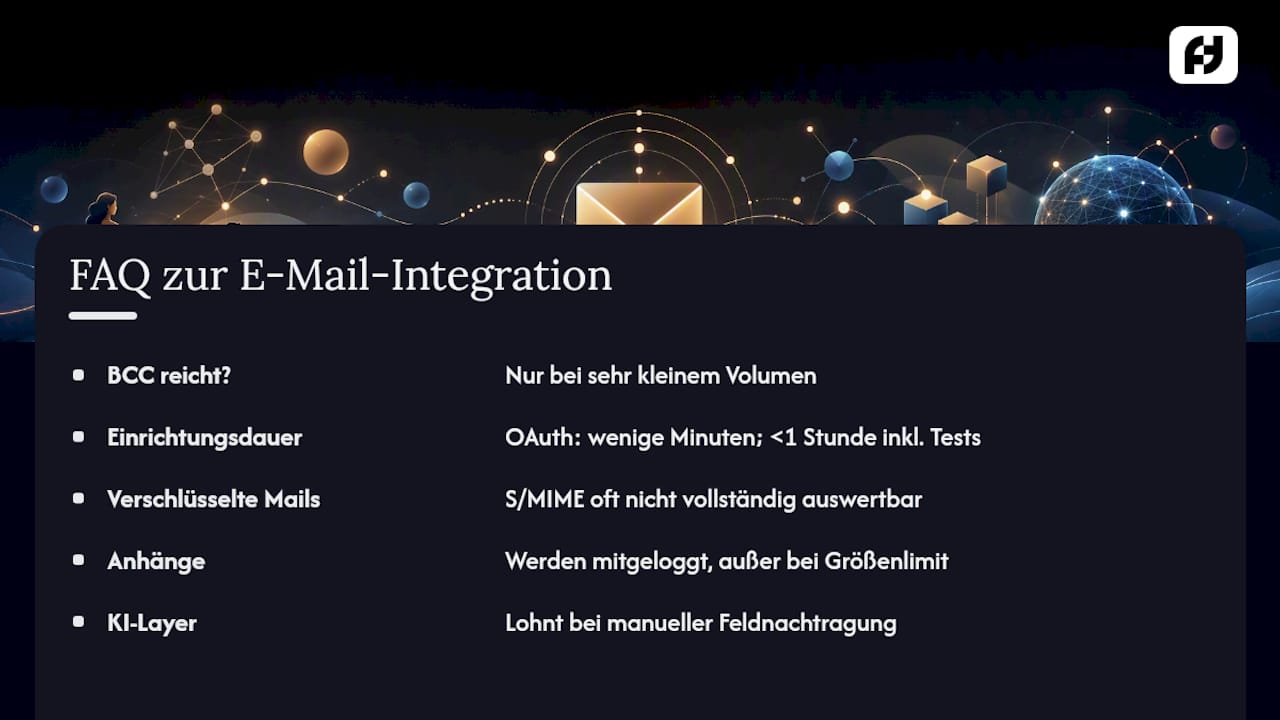 FAQ zur E-Mail-Integration

• BCC reicht? Nur bei sehr kleinem Volumen
• Einrichtungsdauer OAuth: wenige Minuten; <1 Stunde inkl. Tests
• Verschlüsselte Mails S/MIME oft nicht vollständig auswertbar
• Anhänge Werden mitgeloggt, außer bei Größenlimit
• KI-Layer Lohnt bei manueller Feldnachtragung